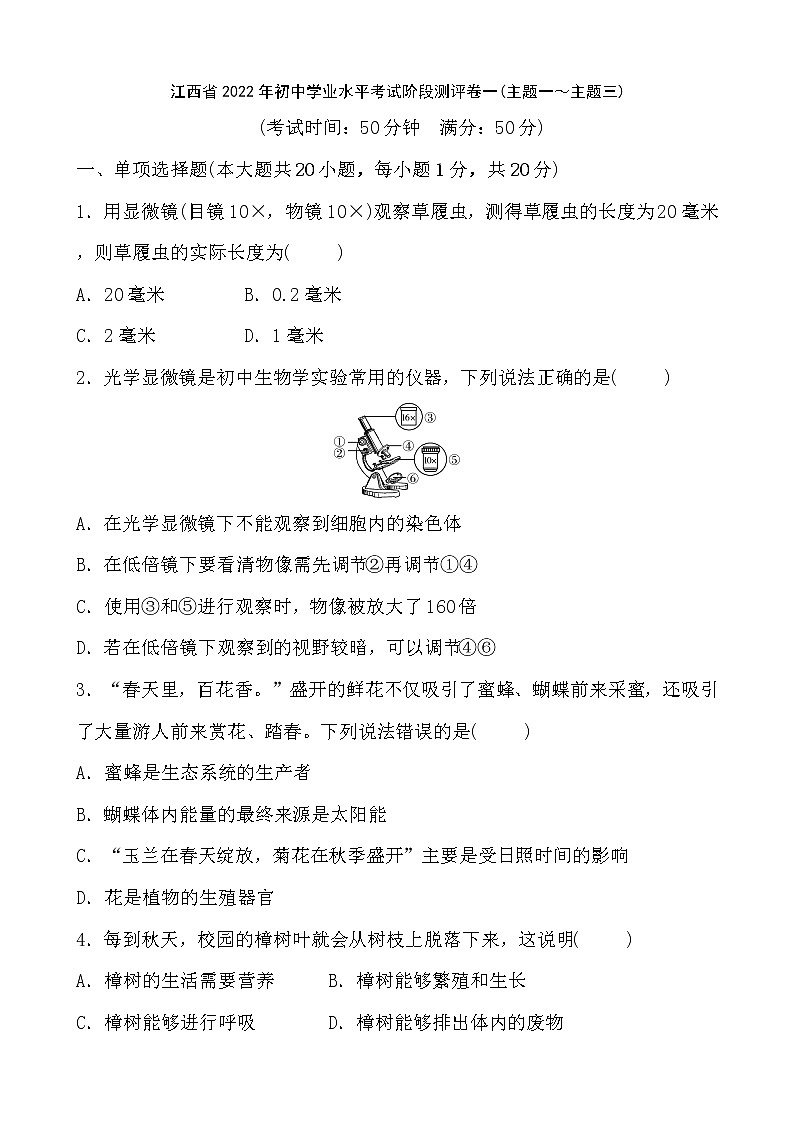 江西省2022年初中学业水平考试阶段测评卷一(主题一～主题三)

(考试时间：50分钟　满分：50分)

一、单项选择题(本大题共20小题，每小题1分，共20分)

1．用显微镜(目镜10×，物镜10×)观察草履虫，测得草履虫的长度为20毫米，则草履虫的实际长度为(　　)

A．20毫米　　B．0.2毫米

C．2毫米　　D．1毫米

2．光学显微镜是初中生物学实验常用的仪器，下列说法正确的是(　　)

16× ③ ① ② ④ 10× ⑤ ⑥

A．在光学显微镜下不能观察到细胞内的染色体

B．在低倍镜下要看清物像需先调节②再调节①④

C．使用③和⑤进行观察时，物像被放大了160倍

D．若在低倍镜下观察到的视野较暗，可以调节④⑥

3．“春天里，百花香。”盛开的鲜花不仅吸引了蜜蜂、蝴蝶前来采蜜，还吸引了大量游人前来赏花、踏春。下列说法错误的是(　　)

A．蜜蜂是生态系统的生产者

B．蝴蝶体内能量的最终来源是太阳能

C．“玉兰在春天绽放，菊花在秋季盛开”主要是受日照时间的影响

D．花是植物的生殖器官

4．每到秋天，校园的樟树叶就会从树枝上脱落下来，这说明(　　)

A．樟树的生活需要营养　　B．樟树能够繁殖和生长

C．樟树能够进行呼吸　　D．樟树能够排出体内的废物